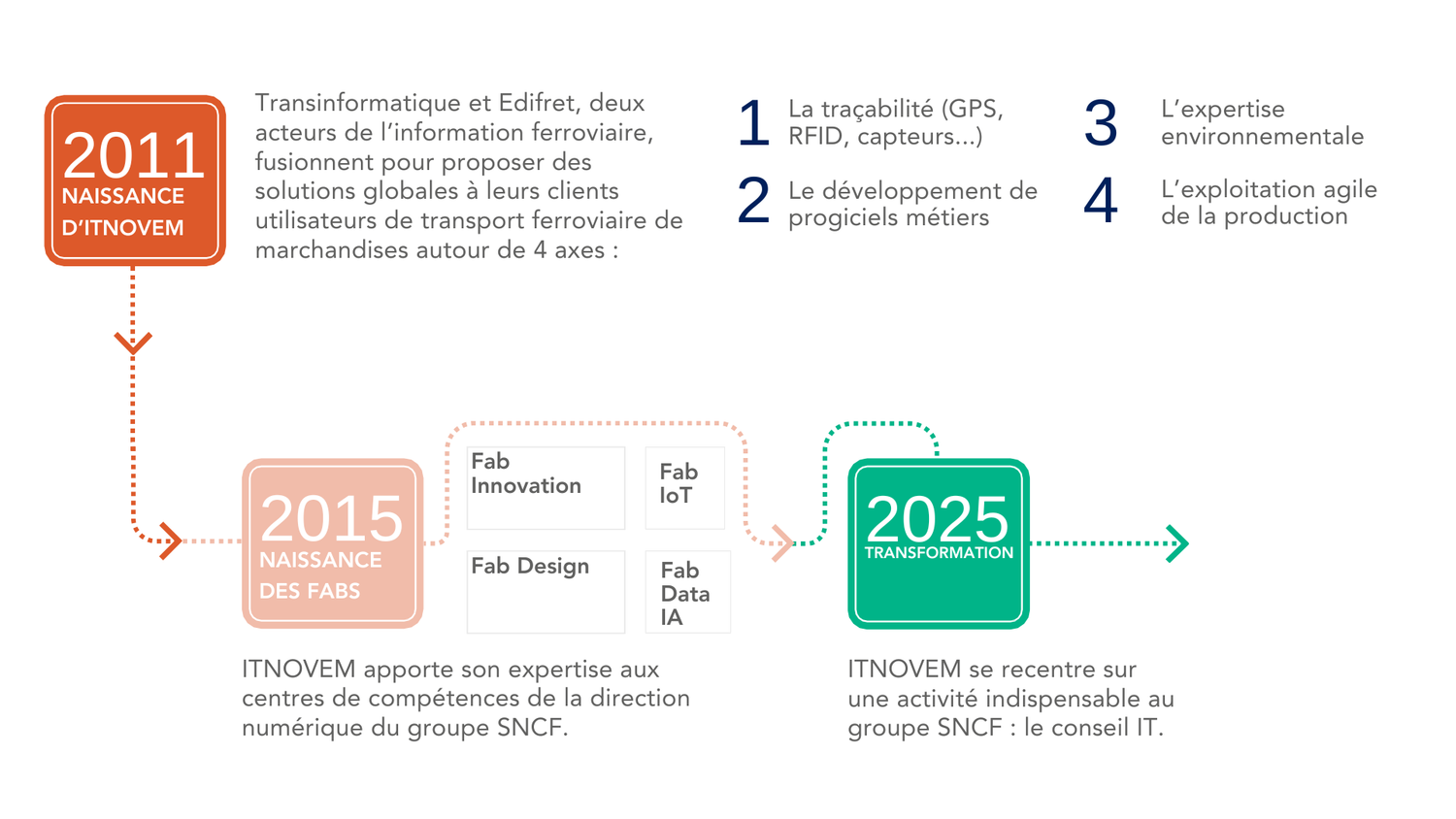 2011
NAISSANCE
D'ITNOVEM

Transinformatique et Edifret, deux acteurs de l'information ferroviaire, fusionnent pour proposer des solutions globales à leurs clients utilisateurs de transport ferroviaire de marchandises autour de 4 axes :

1 La traçabilité (GPS, RFID, capteurs...)

2 Le développement de progiciels métiers

3 L'expertise environnementale

4 L'exploitation agile de la production

2015
NAISSANCE
DES FABS

Fab Innovation

Fab IoT

Fab Design

Fab Data IA

ITNOVEM apporte son expertise aux centres de compétences de la direction numérique du groupe SNCF.

2025
TRANSFORMATION

ITNOVEM se recentre sur une activité indispensable au groupe SNCF : le conseil IT.